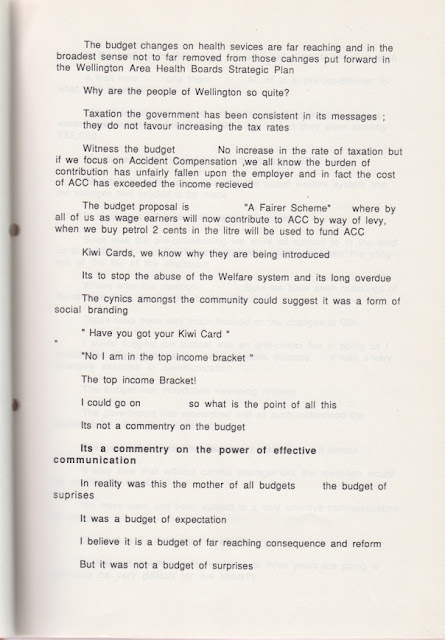 The budget changes on health sevices are far reaching and in the broadest sense not to far removed from those cahnges put forward in the Wellington Area Health Boards Strategic Plan

Why are the people of Wellington so quite?

Taxation the government has been consistent in its messages ; they do not favour increasing the tax rates

Witness the budget No increase in the rate of taxation but if we focus on Accident Compensation ,we all know the burden of contribution has unfairly fallen upon the employer and in fact the cost of ACC has exceeded the income recieved

The budget proposal is "A Fairer Scheme" where by all of us as wage earners will now contribute to ACC by way of levy, when we buy petrol 2 cents in the litre will be used to fund ACC

Kiwi Cards, we know why they are being introduced

Its to stop the abuse of the Welfare system and its long overdue

The cynics amongst the community could suggest it was a form of social branding

" Have you got your Kiwi Card "

"No I am in the top income bracket "

The top income Bracket!

I could go on so what is the point of all this

Its not a commentry on the budget

Its a commentry on the power of effective communication

In reality was this the mother of all budgets the budget of suprises

It was a budget of expectation

I believe it is a budget of far reaching consequence and reform

But it was not a budget of surprises